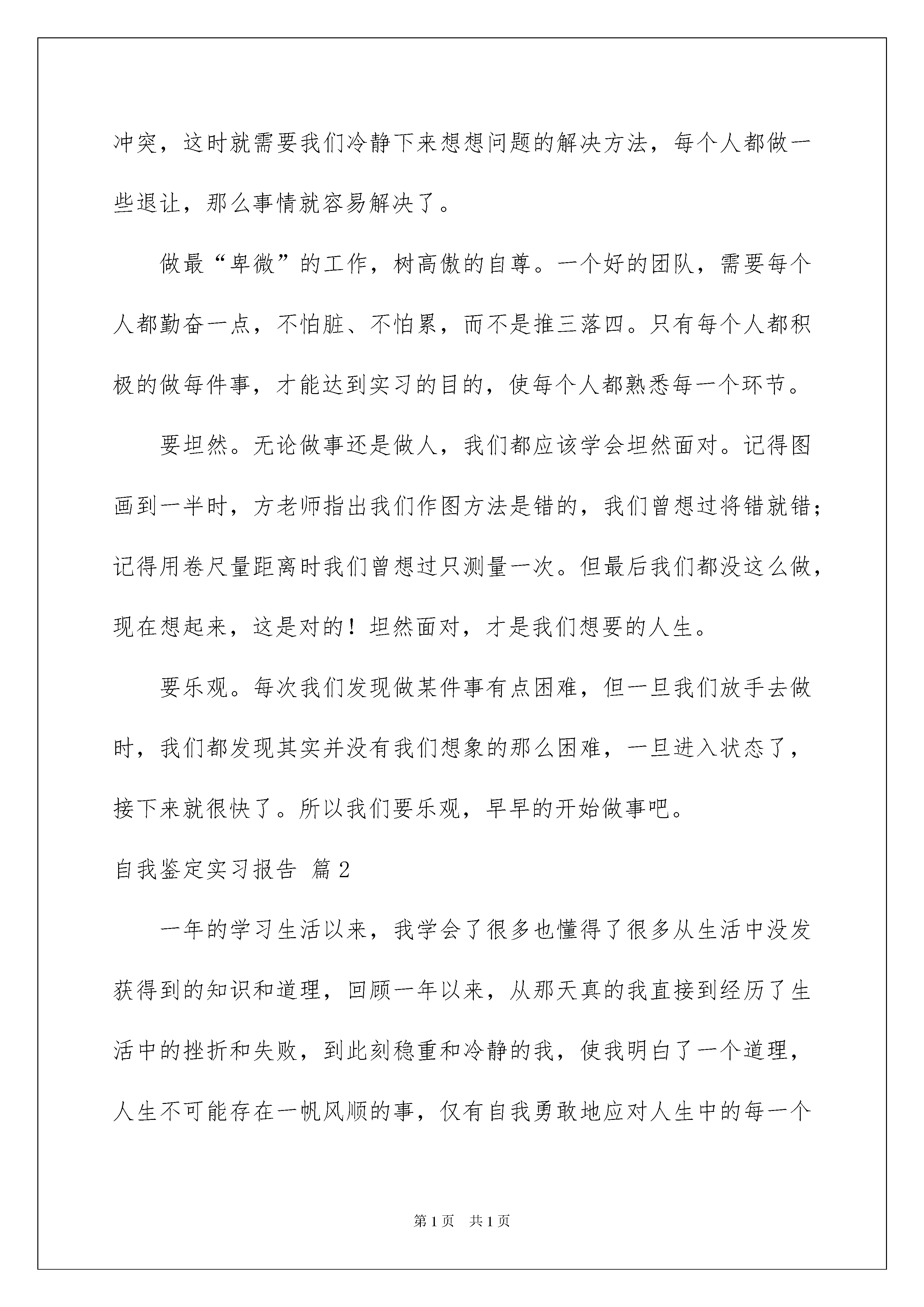 冲突，这时就需要我们冷静下来想想问题的解决方法，每个人都做一些退让，那么事情就容易解决了。

做最“卑微”的工作，树高傲的自尊。一个好的团队，需要每个人都勤奋一点，不怕脏、不怕累，而不是推三落四。只有每个人都积极的做每件事，才能达到实习的目的，使每个人都熟悉每一个环节。

要坦然。无论做事还是做人，我们都应该学会坦然面对。记得图画到一半时，方老师指出我们作图方法是错的，我们曾想过将错就错；记得用卷尺量距离时我们曾想过只测量一次。但最后我们都没这么做，现在想起来，这是对的！坦然面对，才是我们想要的人生。

要乐观。每次我们发现做某件事有点困难，但一旦我们放手去做时，我们都发现其实并没有我们想象的那么困难，一旦进入状态了，接下来就很快了。所以我们要乐观，早早的开始做事吧。

自我鉴定实习报告 篇2

一年的学习生活以来，我学会了很多也懂得了很多从生活中没发获得到的知识和道理，回顾一年以来，从那天真的我直接到经历了生活中的挫折和失败，到此刻稳重和冷静的我，使我明白了一个道理，人生不可能存在一帆风顺的事，仅有自我勇敢地应对人生中的每一个

第1页 共1页